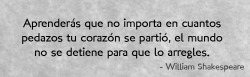 Aprenderás que no importa en cuantos pedazos tu corazón se partió, el mundo no se detiene para que lo arregles.

- William Shakespeare